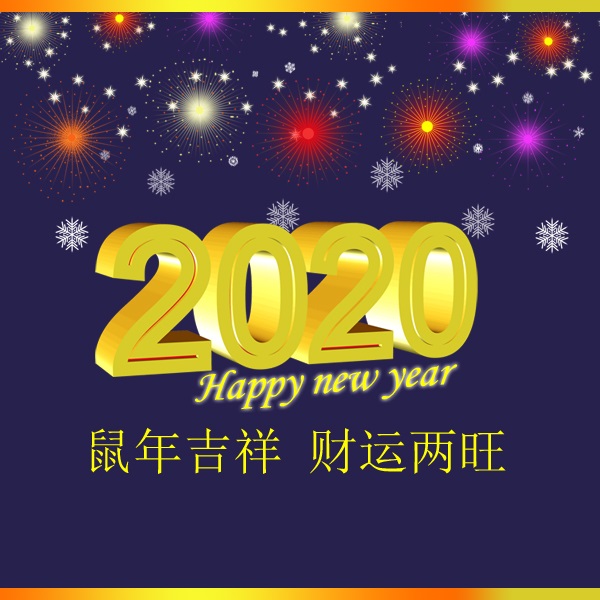 2020
Happy new year
鼠年吉祥 财运两旺